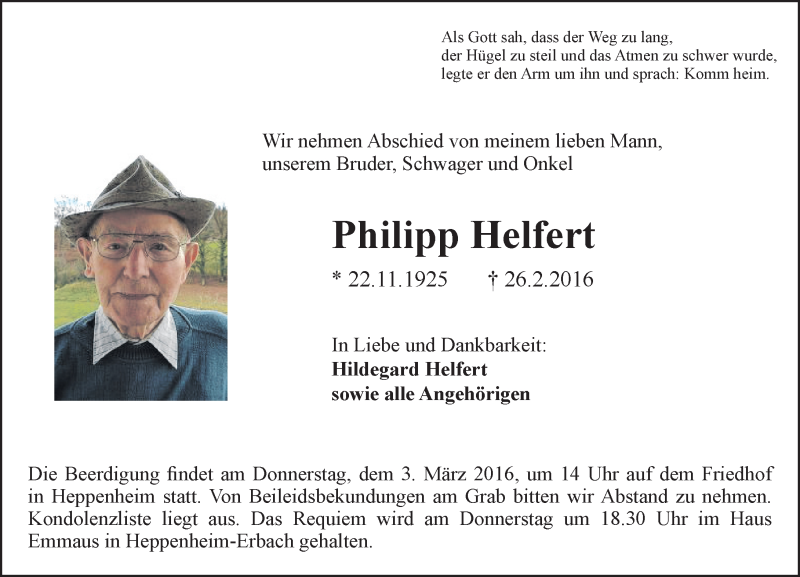 Als Gott sah, dass der Weg zu lang,
der Hügel zu steil und das Atmen zu schwer wurde,
legte er den Arm um ihn und sprach: Komm heim.

Wir nehmen Abschied von meinem lieben Mann,
unserem Bruder, Schwager und Onkel

Philipp Helfert

* 22.11.1925 † 26.2.2016

In Liebe und Dankbarkeit:
Hildegard Helfert
sowie alle Angehörigen

Die Beerdigung findet am Donnerstag, dem 3. März 2016, um 14 Uhr auf dem Friedhof in Heppenheim statt. Von Beileidsbekundungen am Grab bitten wir Abstand zu nehmen. Kondolenzliste liegt aus. Das Requiem wird am Donnerstag um 18.30 Uhr im Haus Emmaus in Heppenheim-Erbach gehalten.